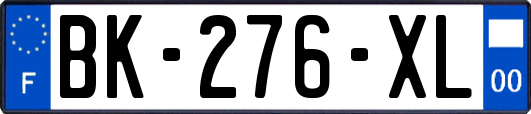 F
BK-276-XL
00